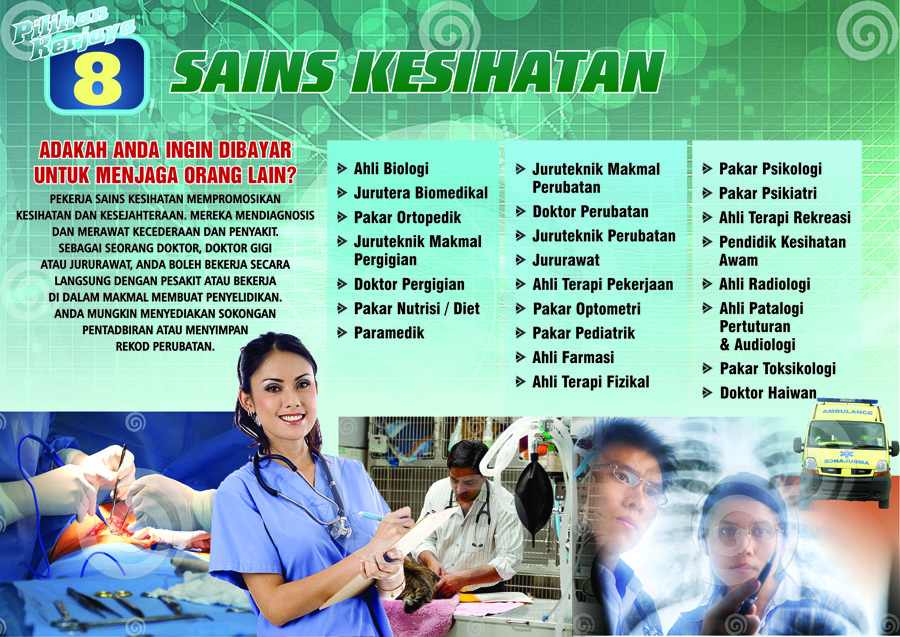 Pilihan Kerjaya
8

SAINS KESIHATAN

ADAKAH ANDA INGIN DIBAYAR UNTUK MENJAGA ORANG LAIN?

PEKERJA SAINS KESIHATAN MEMPROMOSIKAN KESIHATAN DAN KESEJAHTERAAN. MEREKA MENDIAGNOSIS DAN MERAWAT KECEDERAAN DAN PENYAKIT. SEBAGAI SEORANG DOKTOR, DOKTOR GIGI ATAU JURURAWAT, ANDA BOLEH BEKERJA SECARA LANGSUNG DENGAN PESAKIT ATAU BEKERJA DI DALAM MAKMAL MEMBUAT PENYELIDIKAN. ANDA MUNGKIN MENYEDIAKAN SOKONGAN PENTADBIRAN ATAU MENYIMPAN REKOD PERUBATAN.

➤ Ahli Biologi
➤ Jurutera Biomedikal
➤ Pakar Ortopedik
➤ Juruteknik Makmal Pergigian
➤ Doktor Pergigian
➤ Pakar Nutrisi / Diet
➤ Paramedik

➤ Juruteknik Makmal Perubatan
➤ Doktor Perubatan
➤ Juruteknik Perubatan
➤ Jururawat
➤ Ahli Terapi Pekerjaan
➤ Pakar Optometri
➤ Pakar Pediatrik
➤ Ahli Farmasi
➤ Ahli Terapi Fizikal

➤ Pakar Psikologi
➤ Pakar Psikiatri
➤ Ahli Terapi Rekreasi
➤ Pendidik Kesihatan Awam
➤ Ahli Radiologi
➤ Ahli Patalogi Pertuturan & Audiologi
➤ Pakar Toksikologi
➤ Doktor Haiwan

AMBULANCE